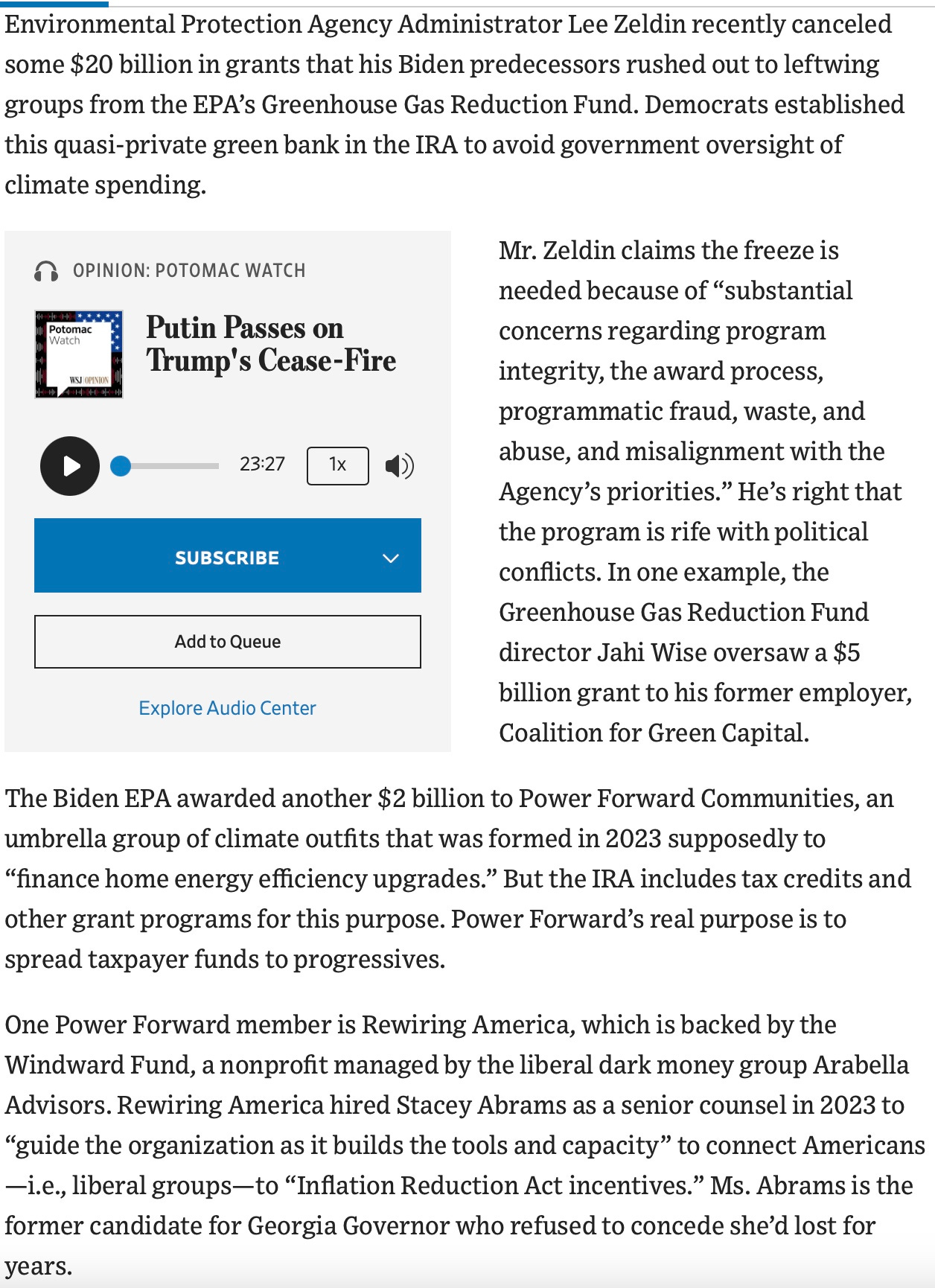 Environmental Protection Agency Administrator Lee Zeldin recently canceled some $20 billion in grants that his Biden predecessors rushed out to leftwing groups from the EPA's Greenhouse Gas Reduction Fund. Democrats established this quasi-private green bank in the IRA to avoid government oversight of climate spending.

OPINION: POTOMAC WATCH

Potomac Watch

WSJ OPINION

Putin Passes on Trump's Cease-Fire

23:27

1x

SUBSCRIBE

Add to Queue

Explore Audio Center

Mr. Zeldin claims the freeze is needed because of "substantial concerns regarding program integrity, the award process, programmatic fraud, waste, and abuse, and misalignment with the Agency's priorities." He's right that the program is rife with political conflicts. In one example, the Greenhouse Gas Reduction Fund director Jahi Wise oversaw a $5 billion grant to his former employer, Coalition for Green Capital.

The Biden EPA awarded another $2 billion to Power Forward Communities, an umbrella group of climate outfits that was formed in 2023 supposedly to "finance home energy efficiency upgrades." But the IRA includes tax credits and other grant programs for this purpose. Power Forward's real purpose is to spread taxpayer funds to progressives.

One Power Forward member is Rewiring America, which is backed by the Windward Fund, a nonprofit managed by the liberal dark money group Arabella Advisors. Rewiring America hired Stacey Abrams as a senior counsel in 2023 to "guide the organization as it builds the tools and capacity" to connect Americans —i.e., liberal groups—to "Inflation Reduction Act incentives." Ms. Abrams is the former candidate for Georgia Governor who refused to concede she'd lost for years.